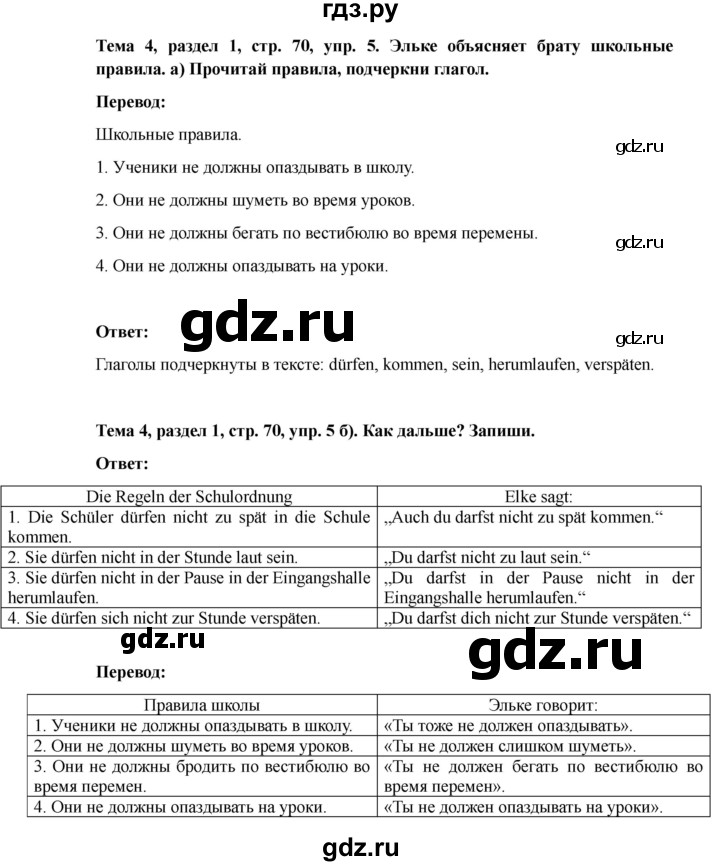 гдз.ру

Тема 4, раздел 1, стр. 70, упр. 5. Эльке объясняет брату школьные правила. а) Прочитай правила, подчеркни глагол.

Перевод:

Школьные правила.

gdz.ru

1. Ученики не должны опаздывать в школу.

2. Они не должны шуметь во время уроков.

3. Они не должны бегать по вестибюлю во время перемены.

gdz.ru

4. Они не должны опаздывать на уроки.

Ответ:

gdz.ru

gdz.ru

Глаголы подчеркнуты в тексте: dürfen, kommen, sein, herumlaufen, verspäten.

Тема 4, раздел 1, стр. 70, упр. 5 б). Как дальше? Запиши.

Ответ:

| Die Regeln der Schulordnung | Elke sagt: |
|---|---|
| 1. Die Schüler dürfen nicht zu spät in die Schule kommen. | „Auch du darfst nicht zu spät kommen.“ |
| 2. Sie dürfen nicht in der Stunde laut sein. | „Du darfst nicht zu laut sein.“ |
| 3. Sie dürfen nicht in der Pause in der Eingangshalle herumlaufen. | „Du darfst in der Pause nicht in der Eingangshalle herumlaufen.“ |
| 4. Sie dürfen sich nicht zur Stunde verspäten. | „Du darfst dich nicht zur Stunde verspäten.“ |

gdz.ru

gdz.ru

Перевод:

| Правила школы | Эльке говорит: |
|---|---|
| 1. Ученики не должны опаздывать в школу. | «Ты тоже не должен опаздывать». |
| 2. Они не должны шуметь во время уроков. | «Ты не должен слишком шуметь». |
| 3. Они не должны бродить по вестибюлю во время перемен. | «Ты не должен бегать по вестибюлю во время перемен». |
| 4. Они не должны опаздывать на уроки. | «Ты не должен опаздывать на уроки». |

gdz.ru